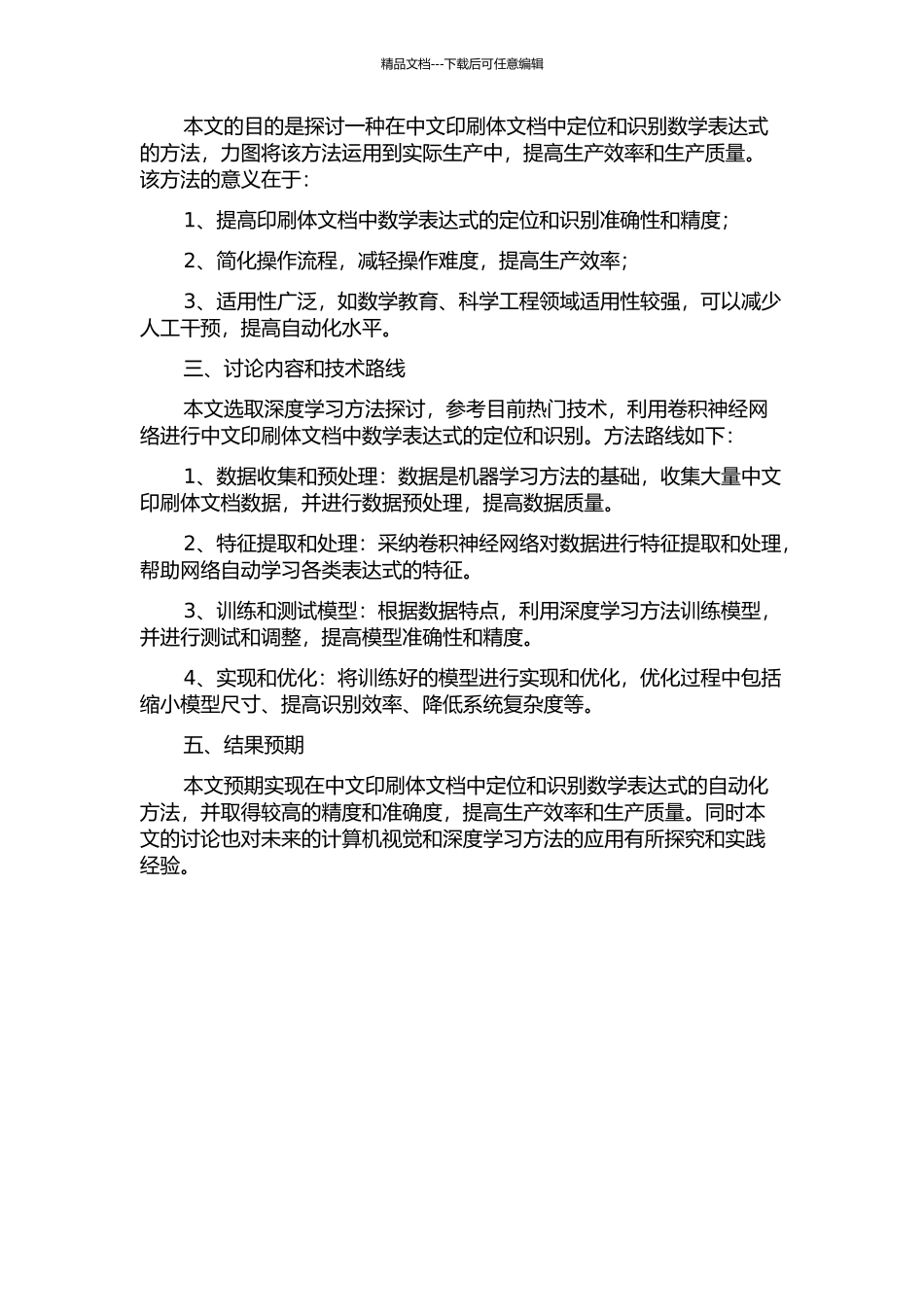 精品文档---下载后可任意编辑

本文的目的是探讨一种在中文印刷体文档中定位和识别数学表达式的方法，力图将该方法运用到实际生产中，提高生产效率和生产质量。该方法的意义在于：

1、提高印刷体文档中数学表达式的定位和识别准确性和精度；

2、简化操作流程，减轻操作难度，提高生产效率；

3、适用性广泛，如数学教育、科学工程领域适用性较强，可以减少人工干预，提高自动化水平。

三、讨论内容和技术路线

本文选取深度学习方法探讨，参考目前热门技术，利用卷积神经网络进行中文印刷体文档中数学表达式的定位和识别。方法路线如下：

1、数据收集和预处理：数据是机器学习方法的基础，收集大量中文印刷体文档数据，并进行数据预处理，提高数据质量。

2、特征提取和处理：采纳卷积神经网络对数据进行特征提取和处理，帮助网络自动学习各类表达式的特征。

3、训练和测试模型：根据数据特点，利用深度学习方法训练模型，并进行测试和调整，提高模型准确性和精度。

4、实现和优化：将训练好的模型进行实现和优化，优化过程中包括缩小模型尺寸、提高识别效率、降低系统复杂度等。

五、结果预期

本文预期实现在中文印刷体文档中定位和识别数学表达式的自动化方法，并取得较高的精度和准确度，提高生产效率和生产质量。同时本文的讨论也对未来的计算机视觉和深度学习方法的应用有所探究和实践经验。